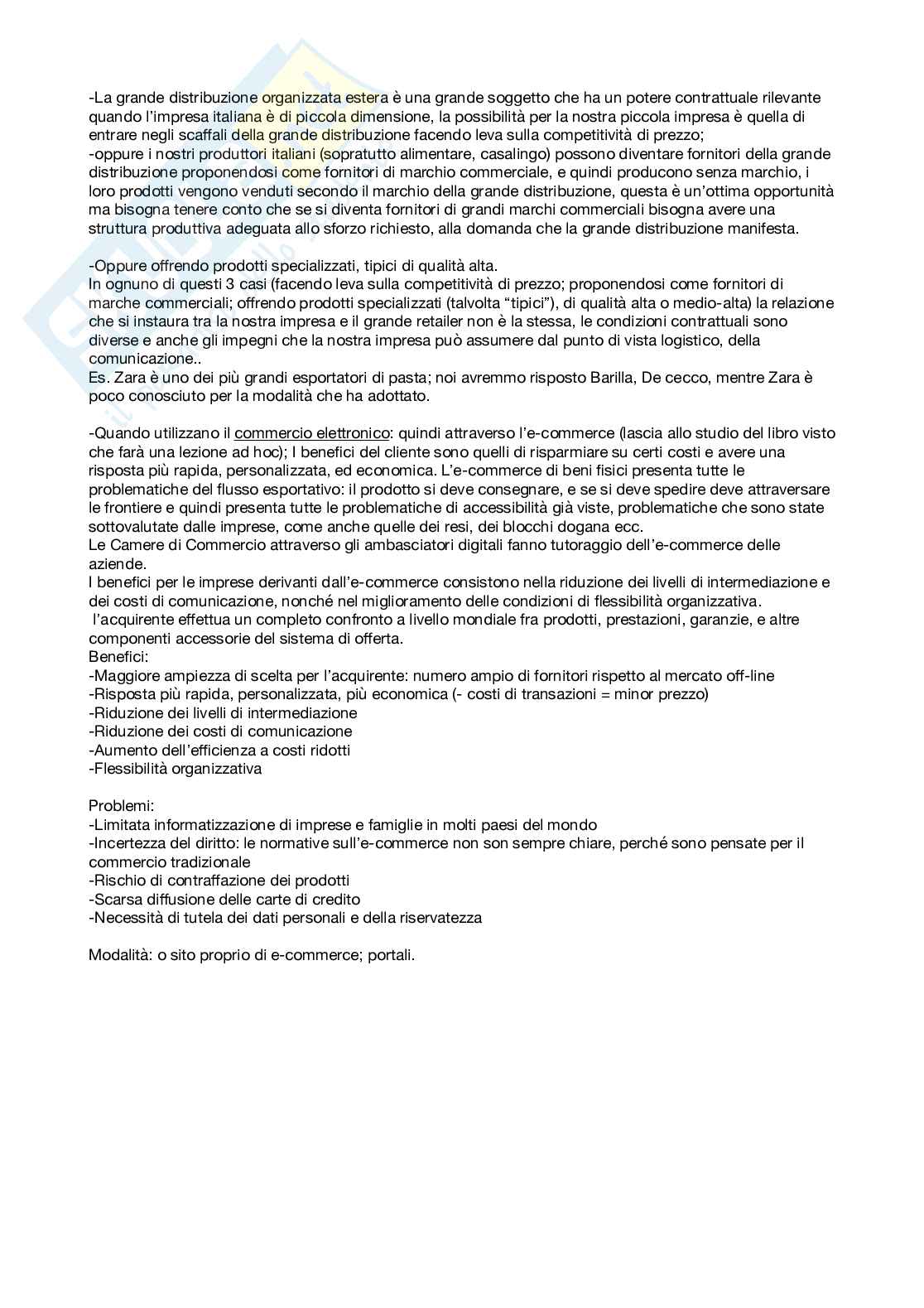 -La grande distribuzione organizzata estera è una grande soggetto che ha un potere contrattuale rilevante quando l'impresa italiana è di piccola dimensione, la possibilità per la nostra piccola impresa è quella di entrare negli scaffali della grande distribuzione facendo leva sulla competitività di prezzo;
-oppure i nostri produttori italiani (sopratutto alimentare, casalingo) possono diventare fornitori della grande distribuzione proponendosi come fornitori di marchio commerciale, e quindi producono senza marchio, i loro prodotti vengono venduti secondo il marchio della grande distribuzione, questa è un'ottima opportunità ma bisogna tenere conto che se si diventa fornitori di grandi marchi commerciali bisogna avere una struttura produttiva adeguata allo sforzo richiesto, alla domanda che la grande distribuzione manifesta.

-Oppure offrendo prodotti specializzati, tipici di qualità alta.
In ognuno di questi 3 casi (facendo leva sulla competitività di prezzo; proponendosi come fornitori di marche commerciali; offrendo prodotti specializzati (talvolta "tipici"), di qualità alta o medio-alta) la relazione che si instaura tra la nostra impresa e il grande retailer non è la stessa, le condizioni contrattuali sono diverse e anche gli impegni che la nostra impresa può assumere dal punto di vista logistico, della comunicazione..
Es. Zara è uno dei più grandi esportatori di pasta; noi avremmo risposto Barilla, De cecco, mentre Zara è poco conosciuto per la modalità che ha adottato.

-Quando utilizzano il commercio elettronico: quindi attraverso l'e-commerce (lascia allo studio del libro visto che farà una lezione ad hoc); I benefici del cliente sono quelli di risparmiare su certi costi e avere una risposta più rapida, personalizzata, ed economica. L'e-commerce di beni fisici presenta tutte le problematiche del flusso esportativo: il prodotto si deve consegnare, e se si deve spedire deve attraversare le frontiere e quindi presenta tutte le problematiche di accessibilità già viste, problematiche che sono state sottovalutate dalle imprese, come anche quelle dei resi, dei blocchi dogana ecc.
Le Camere di Commercio attraverso gli ambasciatori digitali fanno tutoraggio dell'e-commerce delle aziende.
I benefici per le imprese derivanti dall'e-commerce consistono nella riduzione dei livelli di intermediazione e dei costi di comunicazione, nonché nel miglioramento delle condizioni di flessibilità organizzativa.
l'acquirente effettua un completo confronto a livello mondiale fra prodotti, prestazioni, garanzie, e altre componenti accessorie del sistema di offerta.
Benefici:
-Maggiore ampiezza di scelta per l'acquirente: numero ampio di fornitori rispetto al mercato off-line
-Risposta più rapida, personalizzata, più economica (- costi di transazioni = minor prezzo)
-Riduzione dei livelli di intermediazione
-Riduzione dei costi di comunicazione
-Aumento dell'efficienza a costi ridotti
-Flessibilità organizzativa

Problemi:
-Limitata informatizzazione di imprese e famiglie in molti paesi del mondo
-Incertezza del diritto: le normative sull'e-commerce non son sempre chiare, perché sono pensate per il commercio tradizionale
-Rischio di contraffazione dei prodotti
-Scarsa diffusione delle carte di credito
-Necessità di tutela dei dati personali e della riservatezza

Modalità: o sito proprio di e-commerce; portali.